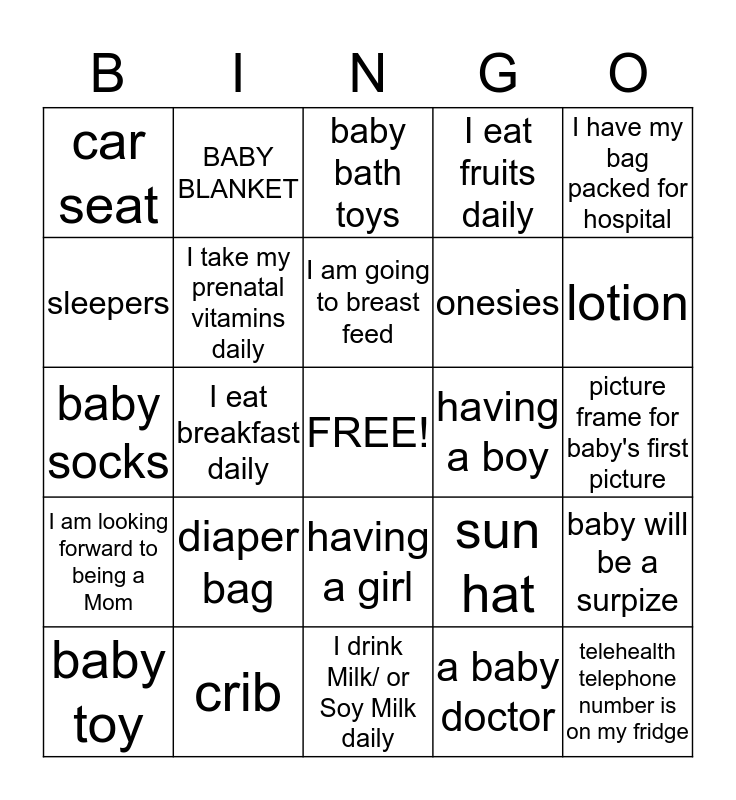 | B | I | N | G | O |
|---|---|---|---|---|
| car seat | BABY BLANKET | baby bath toys | I eat fruits daily | I have my bag packed for hospital |
| sleepers | I take my prenatal vitamins daily | I am going to breast feed | onesies | lotion |
| baby socks | I eat breakfast daily | FREE! | having a boy | picture frame for baby's first picture |
| I am looking forward to being a Mom | diaper bag | having a girl | sun hat | baby will be a surpize |
| baby toy | crib | I drink Milk/ or Soy Milk daily | a baby doctor | telehealth telephone number is on my fridge |